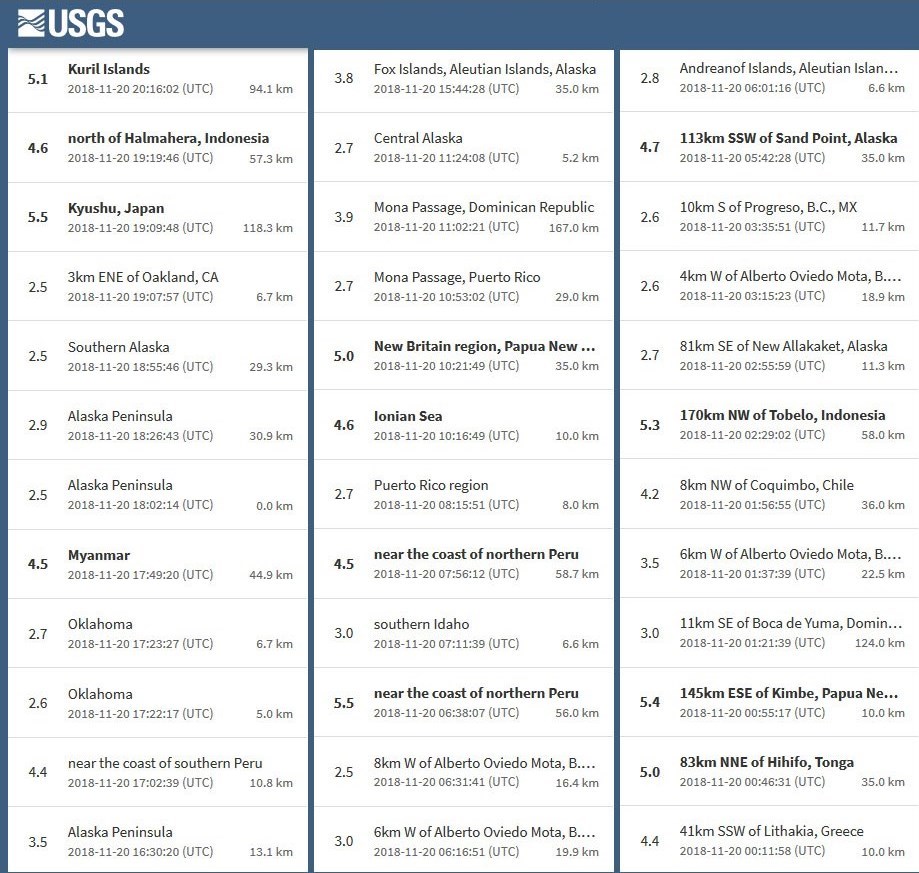 USGS

5.1 Kuril Islands
2018-11-20 20:16:02 (UTC) 94.1 km

4.6 north of Halmahera, Indonesia
2018-11-20 19:19:46 (UTC) 57.3 km

5.5 Kyushu, Japan
2018-11-20 19:09:48 (UTC) 118.3 km

2.5 3km ENE of Oakland, CA
2018-11-20 19:07:57 (UTC) 6.7 km

2.5 Southern Alaska
2018-11-20 18:55:46 (UTC) 29.3 km

2.9 Alaska Peninsula
2018-11-20 18:26:43 (UTC) 30.9 km

2.5 Alaska Peninsula
2018-11-20 18:02:14 (UTC) 0.0 km

4.5 Myanmar
2018-11-20 17:49:20 (UTC) 44.9 km

2.7 Oklahoma
2018-11-20 17:23:27 (UTC) 6.7 km

2.6 Oklahoma
2018-11-20 17:22:17 (UTC) 5.0 km

4.4 near the coast of southern Peru
2018-11-20 17:02:39 (UTC) 10.8 km

3.5 Alaska Peninsula
2018-11-20 16:30:20 (UTC) 13.1 km

3.8 Fox Islands, Aleutian Islands, Alaska
2018-11-20 15:44:28 (UTC) 35.0 km

2.7 Central Alaska
2018-11-20 11:24:08 (UTC) 5.2 km

3.9 Mona Passage, Dominican Republic
2018-11-20 11:02:21 (UTC) 167.0 km

2.7 Mona Passage, Puerto Rico
2018-11-20 10:53:02 (UTC) 29.0 km

5.0 New Britain region, Papua New ...
2018-11-20 10:21:49 (UTC) 35.0 km

4.6 Ionian Sea
2018-11-20 10:16:49 (UTC) 10.0 km

2.7 Puerto Rico region
2018-11-20 08:15:51 (UTC) 8.0 km

4.5 near the coast of northern Peru
2018-11-20 07:56:12 (UTC) 58.7 km

3.0 southern Idaho
2018-11-20 07:11:39 (UTC) 6.6 km

5.5 near the coast of northern Peru
2018-11-20 06:38:07 (UTC) 56.0 km

2.5 8km W of Alberto Oviedo Mota, B....
2018-11-20 06:31:41 (UTC) 16.4 km

3.0 6km W of Alberto Oviedo Mota, B....
2018-11-20 06:16:51 (UTC) 19.9 km

2.8 Andreanof Islands, Aleutian Islan...
2018-11-20 06:01:16 (UTC) 6.6 km

4.7 113km SSW of Sand Point, Alaska
2018-11-20 05:42:28 (UTC) 35.0 km

2.6 10km S of Progreso, B.C., MX
2018-11-20 03:35:51 (UTC) 11.7 km

2.6 4km W of Alberto Oviedo Mota, B....
2018-11-20 03:15:23 (UTC) 18.9 km

2.7 81km SE of New Allakaket, Alaska
2018-11-20 02:55:59 (UTC) 11.3 km

5.3 170km NW of Tobelo, Indonesia
2018-11-20 02:29:02 (UTC) 58.0 km

4.2 8km NW of Coquimbo, Chile
2018-11-20 01:56:55 (UTC) 36.0 km

3.5 6km W of Alberto Oviedo Mota, B....
2018-11-20 01:37:39 (UTC) 22.5 km

3.0 11km SE of Boca de Yuma, Domin...
2018-11-20 01:21:39 (UTC) 124.0 km

5.4 145km ESE of Kimbe, Papua Ne...
2018-11-20 00:55:17 (UTC) 10.0 km

5.0 83km NNE of Hihifo, Tonga
2018-11-20 00:46:31 (UTC) 35.0 km

4.4 41km SSW of Lithakia, Greece
2018-11-20 00:11:58 (UTC) 10.0 km